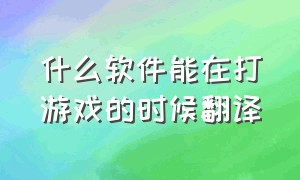 什么软件能在打游戏的时候翻译